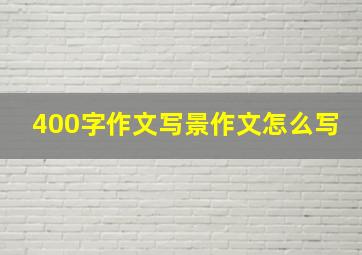 400字作文写景作文怎么写